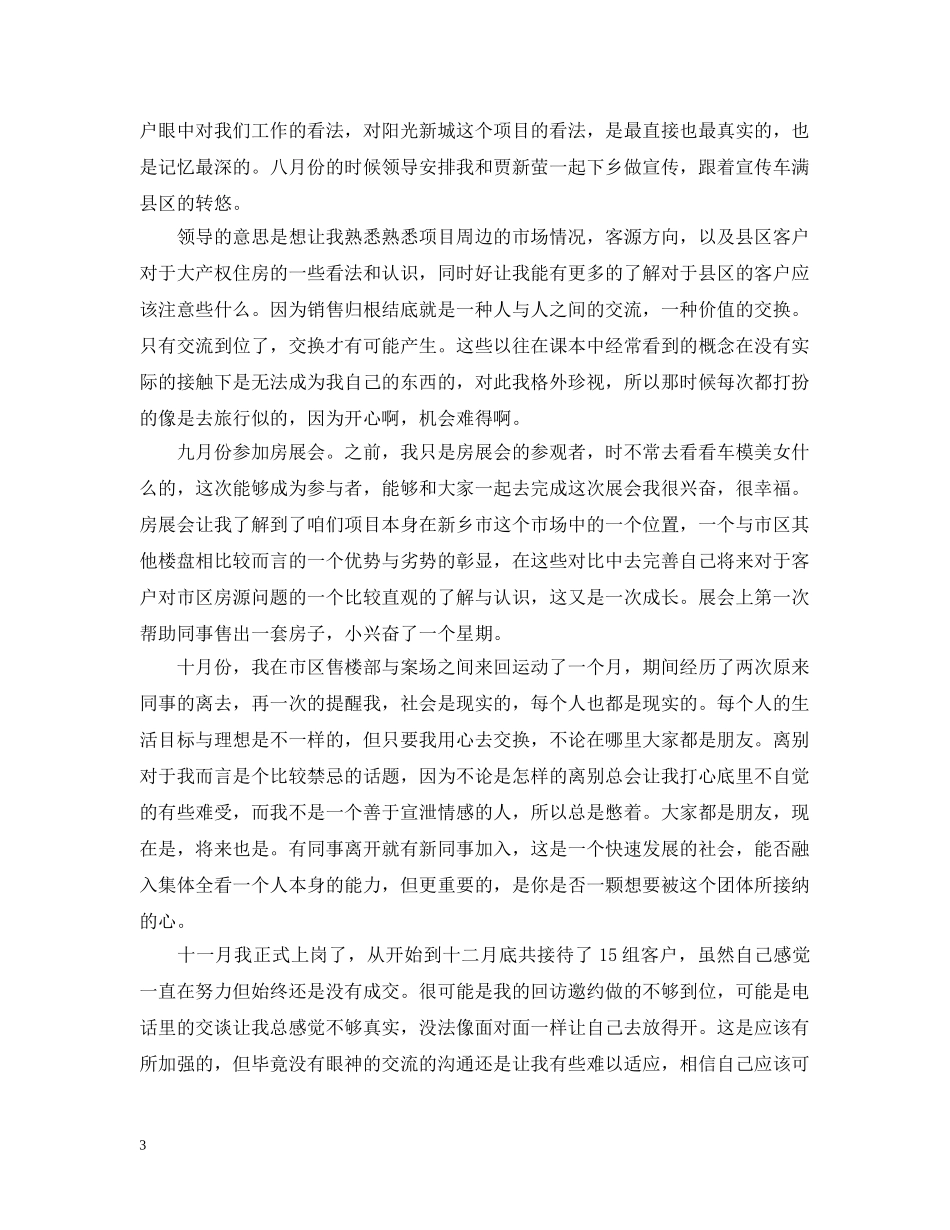 户眼中对我们工作的看法，对阳光新城这个项目的看法，是最直接也最真实的，也是记忆最深的。八月份的时候领导安排我和贾新萤一起下乡做宣传，跟着宣传车满县区的转悠。

领导的意思是想让我熟悉熟悉项目周边的市场情况，客源方向，以及县区客户对于大产权住房的一些看法和认识，同时好让我能有更多的了解对于县区的客户应该注意些什么。因为销售归根结底就是一种人与人之间的交流，一种价值的交换。只有交流到位了，交换才有可能产生。这些以往在课本中经常看到的概念在没有实际的接触下是无法成为我自己的东西的，对此我格外珍视，所以那时候每次都打扮的像是去旅行似的，因为开心啊，机会难得啊。

九月份参加房展会。之前，我只是房展会的参观者，时不常去看看车模美女什么的，这次能够成为参与者，能够和大家一起去完成这次展会我很兴奋，很幸福。房展会让我了解到了咱们项目本身在新乡市这个市场中的一个位置，一个与市区其他楼盘相比较而言的一个优势与劣势的彰显，在这些对比中去完善自己将来对于客户对市区房源问题的一个比较直观的了解与认识，这又是一次成长。展会上第一次帮助同事售出一套房子，小兴奋了一个星期。

十月份，我在市区售楼部与案场之间来回运动了一个月，期间经历了两次原来同事的离去，再一次的提醒我，社会是现实的，每个人也都是现实的。每个人的生活目标与理想是不一样的，但只要我用心去交换，不论在哪里大家都是朋友。离别对于我而言是个比较禁忌的话题，因为不论是怎样的离别总会让我打心底里不自觉的有些难受，而我不是一个善于宣泄情感的人，所以总是憋着。大家都是朋友，现在是，将来也是。有同事离开就有新同事加入，这是一个快速发展的社会，能否融入集体全看一个人本身的能力，但更重要的，是你是否一颗想要被这个团体所接纳的心。

十一月我正式上岗了，从开始到十二月底共接待了 15 组客户，虽然自己感觉一直在努力但始终还是没有成交。很可能是我的回访邀约做的不够到位，可能是电话里的交谈让我总感觉不够真实，没法像面对面一样让自己去放得开。这是应该有所加强的，但毕竟没有眼神的交流的沟通还是让我有些难以适应，相信自己应该可

3